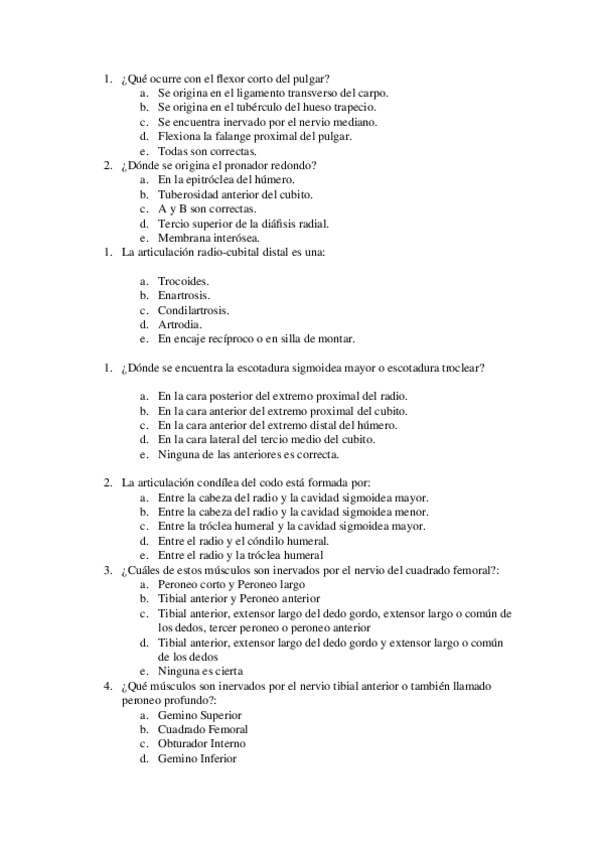 1. ¿Qué ocurre con el flexor corto del pulgar?
a. Se origina en el ligamento transverso del carpo.
b. Se origina en el tubérculo del hueso trapecio.
c. Se encuentra inervado por el nervio mediano.
d. Flexiona la falange proximal del pulgar.
e. Todas son correctas.
2. ¿Dónde se origina el pronador redondo?
a. En la epitróclea del húmero.
b. Tuberosidad anterior del cubito.
c. A y B son correctas.
d. Tercio superior de la diáfisis radial.
e. Membrana interósea.
1. La articulación radio-cubital distal es una:

a. Trocoides.
b. Enartrosis.
c. Condilartrosis.
d. Artrodia.
e. En encaje recíproco o en silla de montar.

1. ¿Dónde se encuentra la escotadura sigmoidea mayor o escotadura troclear?

a. En la cara posterior del extremo proximal del radio.
b. En la cara anterior del extremo proximal del cubito.
c. En la cara anterior del extremo distal del húmero.
d. En la cara lateral del tercio medio del cubito.
e. Ninguna de las anteriores es correcta.

2. La articulación condílea del codo está formada por:
a. Entre la cabeza del radio y la cavidad sigmoidea mayor.
b. Entre la cabeza del radio y la cavidad sigmoidea menor.
c. Entre la tróclea humeral y la cavidad sigmoidea mayor.
d. Entre el radio y el cóndilo humeral.
e. Entre el radio y la tróclea humeral
3. ¿Cuáles de estos músculos son inervados por el nervio del cuadrado femoral?:
a. Peroneo corto y Peroneo largo
b. Tibial anterior y Peroneo anterior
c. Tibial anterior, extensor largo del dedo gordo, extensor largo o común de los dedos, tercer peroneo o peroneo anterior
d. Tibial anterior, extensor largo del dedo gordo y extensor largo o común de los dedos
e. Ninguna es cierta
4. ¿Qué músculos son inervados por el nervio tibial anterior o también llamado peroneo profundo?:
a. Gemino Superior
b. Cuadrado Femoral
c. Obturador Interno
d. Gemino Inferior